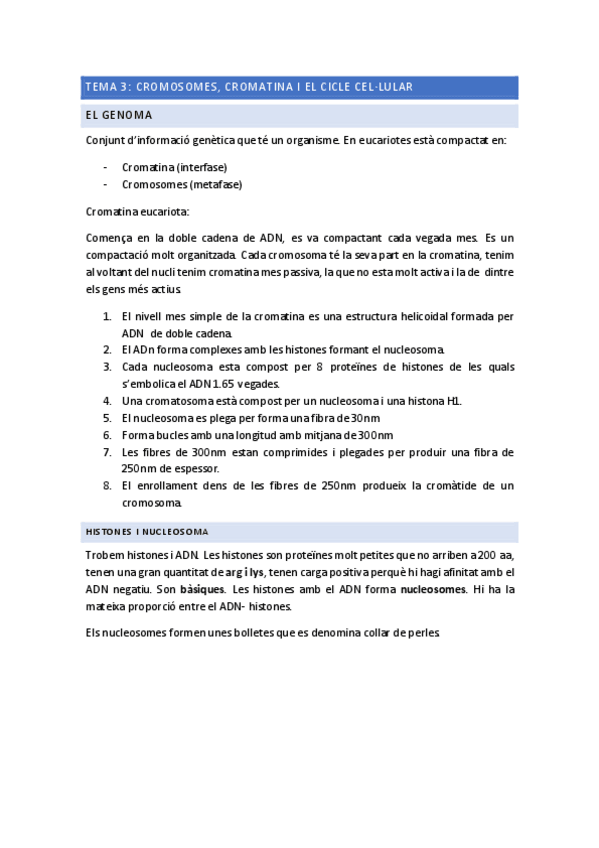 TEMA 3: CROMOSOMES, CROMATINA I EL CICLE CEL·LULAR

EL GENOMA

Conjunt d'informació genètica que té un organisme. En eucariotes està compactat en:

- Cromatina (interfase)
- Cromosomes (metafase)

Cromatina eucariota:

Comença en la doble cadena de ADN, es va compactant cada vegada mes. Es un compactació molt organitzada. Cada cromosoma té la seva part en la cromatina, tenim al voltant del nucli tenim cromatina mes passiva, la que no esta molt activa i la de dintre els gens més actius.

1. El nivell mes simple de la cromatina es una estructura helicoidal formada per ADN de doble cadena.
2. El ADn forma complexes amb les histones formant el nucleosoma.
3. Cada nucleosoma esta compost per 8 proteïnes de histones de les quals s'embolica el ADN 1.65 vegades.
4. Una cromatosoma està compost per un nucleosoma i una histona H1.
5. El nucleosoma es plega per forma una fibra de 30nm
6. Forma bucles amb una longitud amb mitjana de 300nm
7. Les fibres de 300nm estan comprimides i plegades per produir una fibra de 250nm de espessor.
8. El enrollament dens de les fibres de 250nm produeix la cromàtide de un cromosoma.

HISTONES I NUCLEOSOMA

Trobem histones i ADN. Les histones son proteïnes molt petites que no arriben a 200 aa, tenen una gran quantitat de arg i lys, tenen carga positiva perquè hi hagi afinitat amb el ADN negatiu. Son bàsiques. Les histones amb el ADN forma nucleosomes. Hi ha la mateixa proporció entre el ADN- histones.

Els nucleosomes formen unes bolletes que es denomina collar de perles.